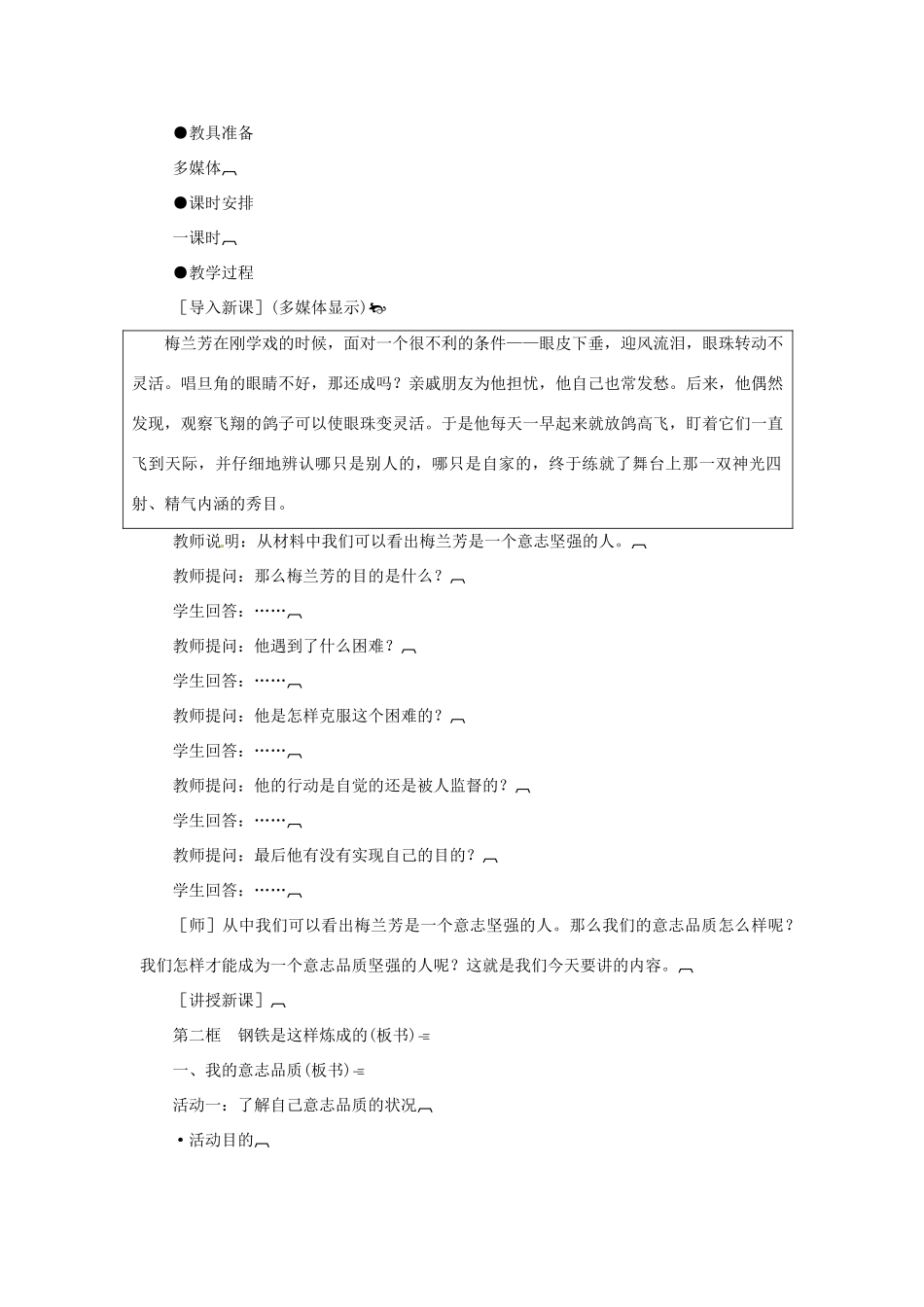 ●教具准备

多媒体

●课时安排

一课时

●教学过程

［导入新课］(多媒体显示)

梅兰芳在刚学戏的时候，面对一个很不利的条件——眼皮下垂，迎风流泪，眼珠转动不灵活。唱旦角的眼睛不好，那还成吗？亲戚朋友为他担忧，他自己也常发愁。后来，他偶然发现，观察飞翔的鸽子可以使眼珠变灵活。于是他每天一早起来就放鸽高飞，盯着它们一直飞到天际，并仔细地辨认哪只是别人的，哪只是自家的，终于练就了舞台上那一双神光四射、精气内涵的秀目。

教师说明：从材料中我们可以看出梅兰芳是一个意志坚强的人。

教师提问：那么梅兰芳的目的是什么？

学生回答：……

教师提问：他遇到了什么困难？

学生回答：……

教师提问：他是怎样克服这个困难的？

学生回答：……

教师提问：他的行动是自觉的还是被人监督的？

学生回答：……

教师提问：最后他有没有实现自己的目的？

学生回答：……

［师］从中我们可以看出梅兰芳是一个意志坚强的人。那么我们的意志品质怎么样呢？我们怎样才能成为一个意志品质坚强的人呢？这就是我们今天要讲的内容。

［讲授新课］

第二框　钢铁是这样炼成的(板书)

一、我的意志品质(板书)

活动一：了解自己意志品质的状况

•活动目的